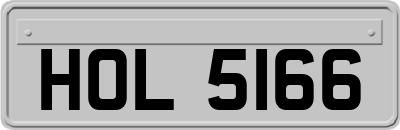 HOL 5166